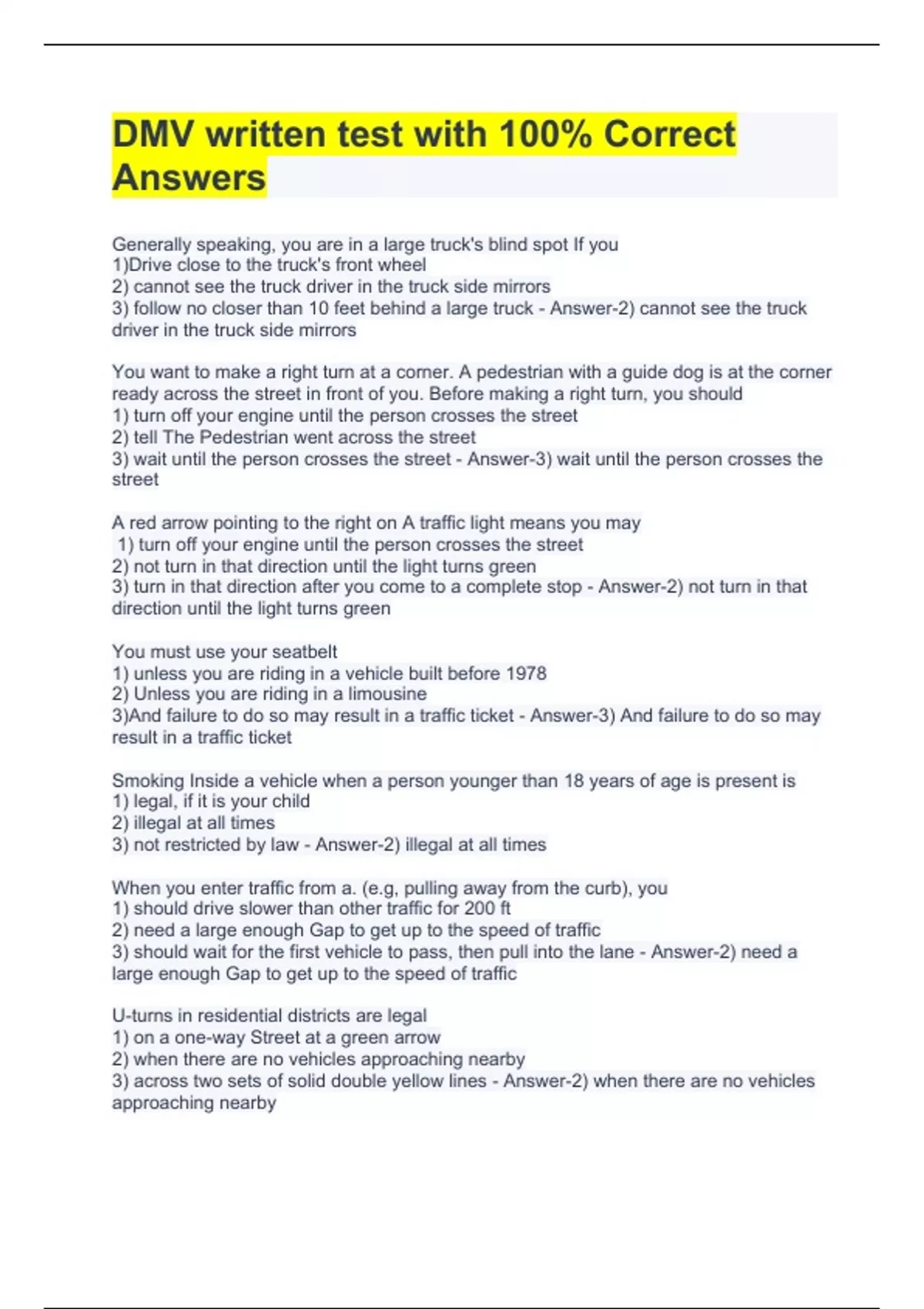 DMV written test with 100% Correct Answers

Generally speaking, you are in a large truck's blind spot If you
1)Drive close to the truck's front wheel
2) cannot see the truck driver in the truck side mirrors
3) follow no closer than 10 feet behind a large truck - Answer-2) cannot see the truck driver in the truck side mirrors

You want to make a right turn at a corner. A pedestrian with a guide dog is at the corner ready across the street in front of you. Before making a right turn, you should
1) turn off your engine until the person crosses the street
2) tell The Pedestrian went across the street
3) wait until the person crosses the street - Answer-3) wait until the person crosses the street

A red arrow pointing to the right on A traffic light means you may
1) turn off your engine until the person crosses the street
2) not turn in that direction until the light turns green
3) turn in that direction after you come to a complete stop - Answer-2) not turn in that direction until the light turns green

You must use your seatbelt
1) unless you are riding in a vehicle built before 1978
2) Unless you are riding in a limousine
3)And failure to do so may result in a traffic ticket - Answer-3) And failure to do so may result in a traffic ticket

Smoking Inside a vehicle when a person younger than 18 years of age is present is
1) legal, if it is your child
2) illegal at all times
3) not restricted by law - Answer-2) illegal at all times

When you enter traffic from a. (e.g, pulling away from the curb), you
1) should drive slower than other traffic for 200 ft
2) need a large enough Gap to get up to the speed of traffic
3) should wait for the first vehicle to pass, then pull into the lane - Answer-2) need a large enough Gap to get up to the speed of traffic

U-turns in residential districts are legal
1) on a one-way Street at a green arrow
2) when there are no vehicles approaching nearby
3) across two sets of solid double yellow lines - Answer-2) when there are no vehicles approaching nearby